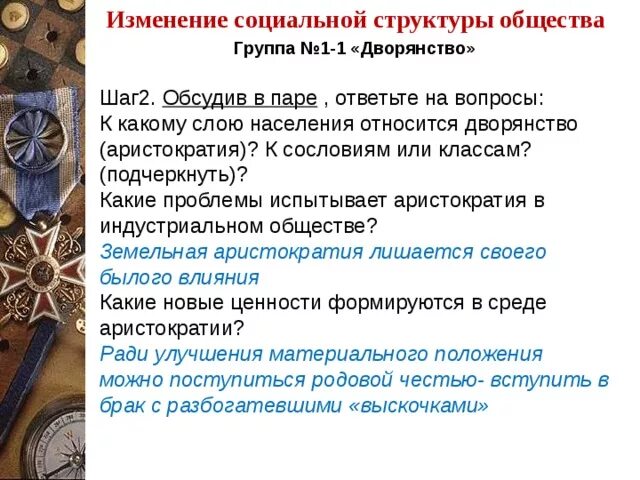 Изменение социальной структуры общества
Группа №1-1 «Дворянство»

Шаг2. Обсудив в паре , ответьте на вопросы:
К какому слою населения относится дворянство (аристократия)? К сословиям или классам? (подчеркнуть)?
Какие проблемы испытывает аристократия в индустриальном обществе?
Земельная аристократия лишается своего былого влияния
Какие новые ценности формируются в среде аристократии?
Ради улучшения материального положения можно поступиться родовой честью- вступить в брак с разбогатевшими «выскочками»